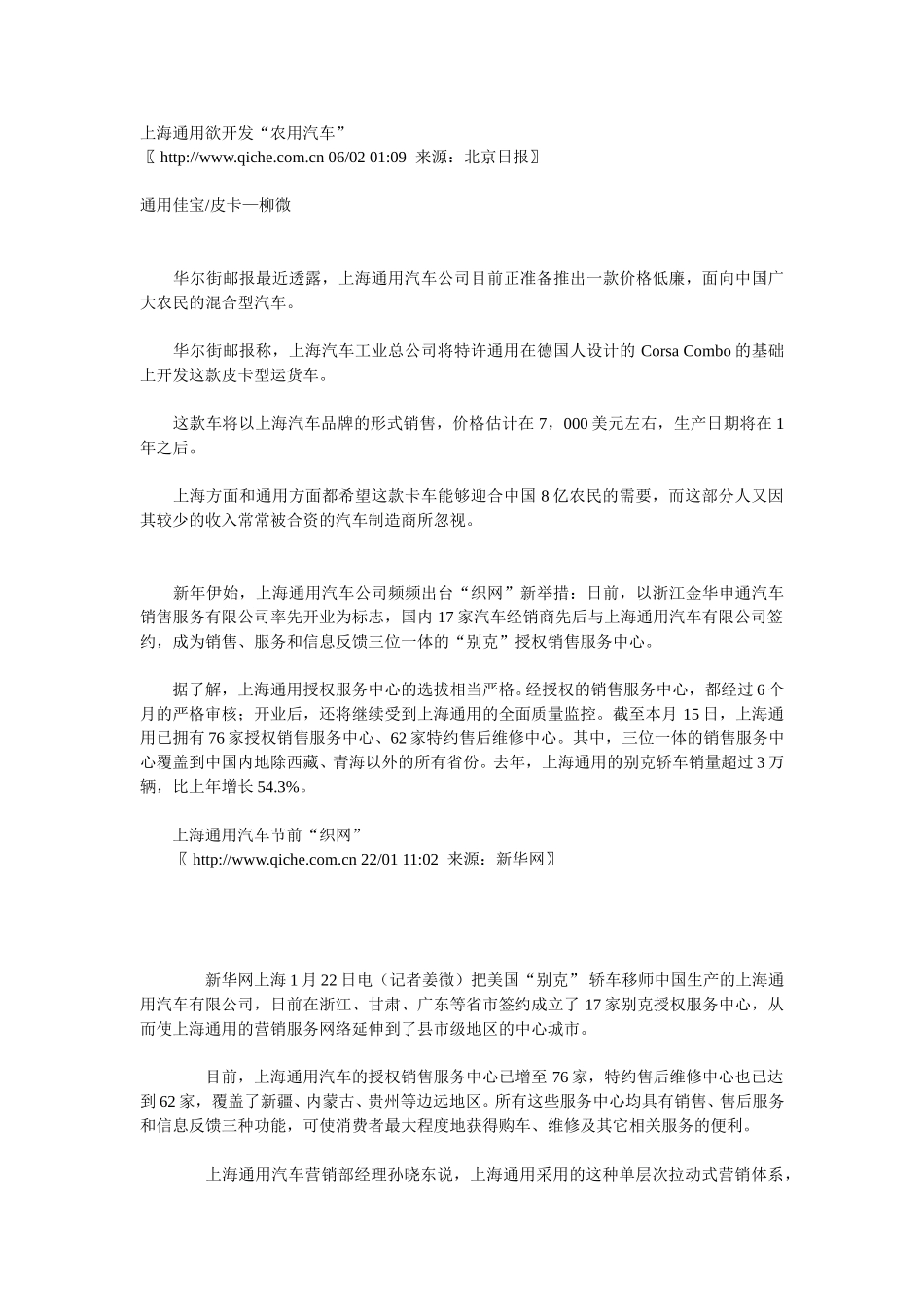 上海通用欲开发“农用汽车”
〖http://www.qiche.com.cn 06/02 01:09 来源：北京日报〗

通用佳宝/皮卡—柳微

华尔街邮报最近透露，上海通用汽车公司目前正准备推出一款价格低廉，面向中国广大农民的混合型汽车。

华尔街邮报称，上海汽车工业总公司将特许通用在德国人设计的 Corsa Combo 的基础上开发这款皮卡型运货车。

这款车将以上海汽车品牌的形式销售，价格估计在 7，000 美元左右，生产日期将在 1 年之后。

上海方面和通用方面都希望这款卡车能够迎合中国 8 亿农民的需要，而这部分人又因其较少的收入常常被合资的汽车制造商所忽视。

新年伊始，上海通用汽车公司频频出台“织网”新举措：日前，以浙江金华申通汽车销售服务有限公司率先开业为标志，国内 17 家汽车经销商先后与上海通用汽车有限公司签约，成为销售、服务和信息反馈三位一体的“别克”授权销售服务中心。

据了解，上海通用授权服务中心的选拔相当严格。经授权的销售服务中心，都经过 6 个月的严格审核；开业后，还将继续受到上海通用的全面质量监控。截至本月 15 日，上海通用已拥有 76 家授权销售服务中心、62 家特约售后维修中心。其中，三位一体的销售服务中心覆盖到中国内地除西藏、青海以外的所有省份。去年，上海通用的别克轿车销量超过 3 万辆，比上年增长 54.3%。

上海通用汽车节前“织网”
〖http://www.qiche.com.cn 22/01 11:02 来源：新华网〗

新华网上海 1 月 22 日电（记者姜微）把美国“别克” 轿车移师中国生产的上海通用汽车有限公司，日前在浙江、甘肃、广东等省市签约成立了 17 家别克授权服务中心，从而使上海通用的营销服务网络延伸到了县市级地区的中心城市。

目前，上海通用汽车的授权销售服务中心已增至 76 家，特约售后维修中心也已达到 62 家，覆盖了新疆、内蒙古、贵州等边远地区。所有这些服务中心均具有销售、售后服务和信息反馈三种功能，可使消费者最大程度地获得购车、维修及其它相关服务的便利。

上海通用汽车营销部经理孙晓东说，上海通用采用的这种单层次拉动式营销体系，